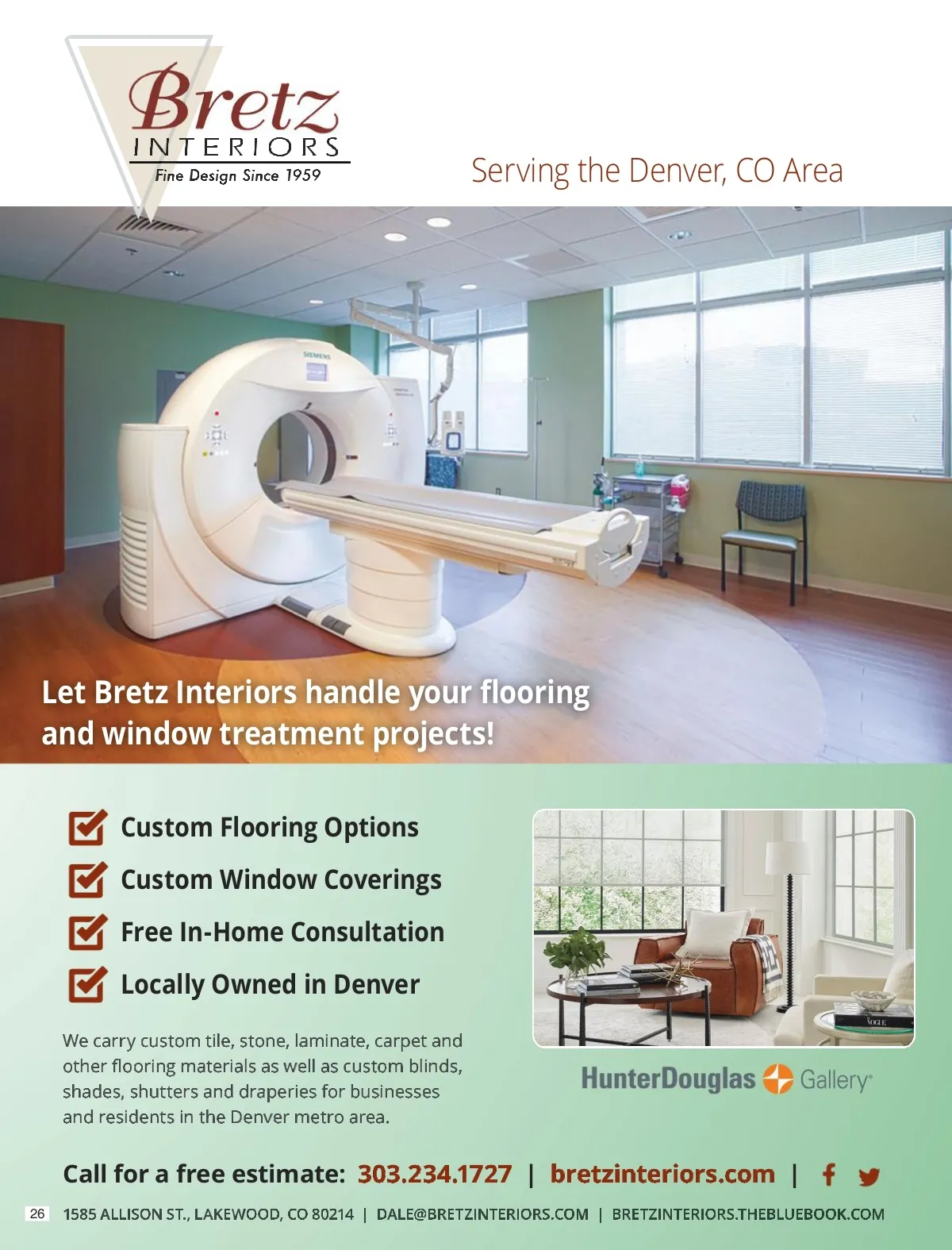 Bretz
INTERIORS
Fine Design Since 1959

Serving the Denver, CO Area

SIEMENS

Let Bretz Interiors handle your flooring and window treatment projects!

Custom Flooring Options
Custom Window Coverings
Free In-Home Consultation
Locally Owned in Denver

We carry custom tile, stone, laminate, carpet and other flooring materials as well as custom blinds, shades, shutters and draperies for businesses and residents in the Denver metro area.

VOGUE

HunterDouglas Gallery

Call for a free estimate: 303.234.1727 | bretzinteriors.com |

26 1585 ALLISON ST., LAKEWOOD, CO 80214 | DALE@BRETZINTERIORS.COM | BRETZINTERIORS.THEBLUEBOOK.COM